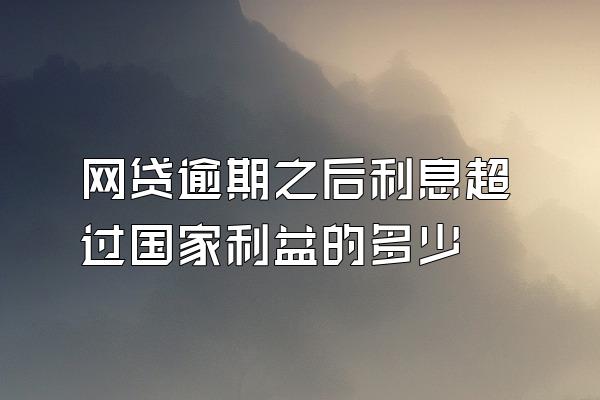 网贷逾期之后利息超过国家利益的多少